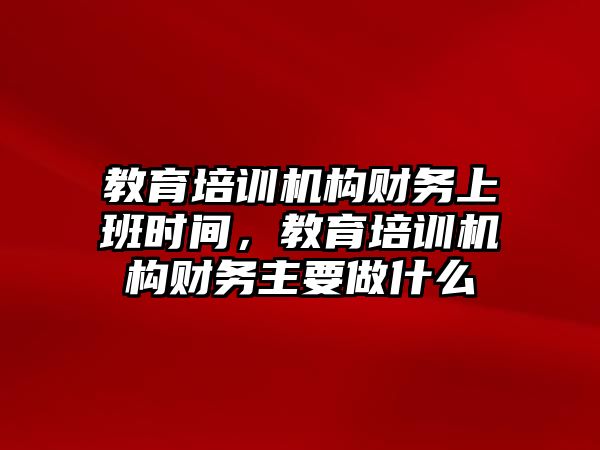 教育培训机构财务上班时间，教育培训机构财务主要做什么